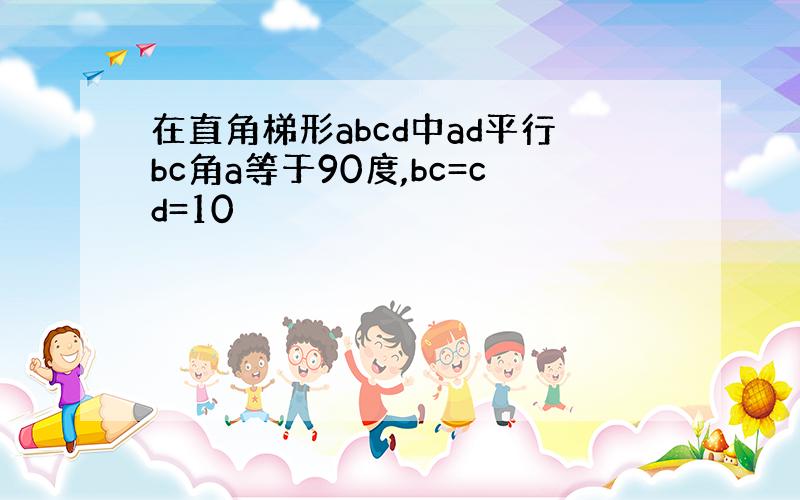 在直角梯形abcd中ad平行bc角a等于90度,bc=cd=10